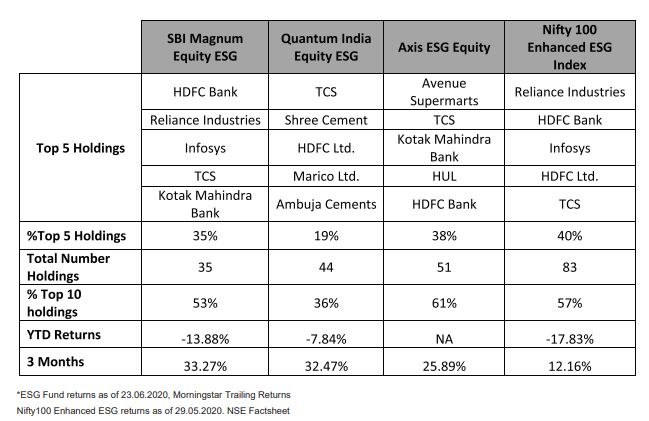 | | SBI Magnum Equity ESG | Quantum India Equity ESG | Axis ESG Equity | Nifty 100 Enhanced ESG Index |
|---|---|---|---|---|
| Top 5 Holdings | HDFC Bank | TCS | Avenue Supermarts | Reliance Industries |
| | Reliance Industries | Shree Cement | TCS | HDFC Bank |
| | Infosys | HDFC Ltd. | Kotak Mahindra Bank | Infosys |
| | TCS | Marico Ltd. | HUL | HDFC Ltd. |
| | Kotak Mahindra Bank | Ambuja Cements | HDFC Bank | TCS |
| %Top 5 Holdings | 35% | 19% | 38% | 40% |
| Total Number Holdings | 35 | 44 | 51 | 83 |
| % Top 10 holdings | 53% | 36% | 61% | 57% |
| YTD Returns | -13.88% | -7.84% | NA | -17.83% |
| 3 Months | 33.27% | 32.47% | 25.89% | 12.16% |

*ESG Fund returns as of 23.06.2020, Morningstar Trailing Returns
Nifty100 Enhanced ESG returns as of 29.05.2020. NSE Factsheet